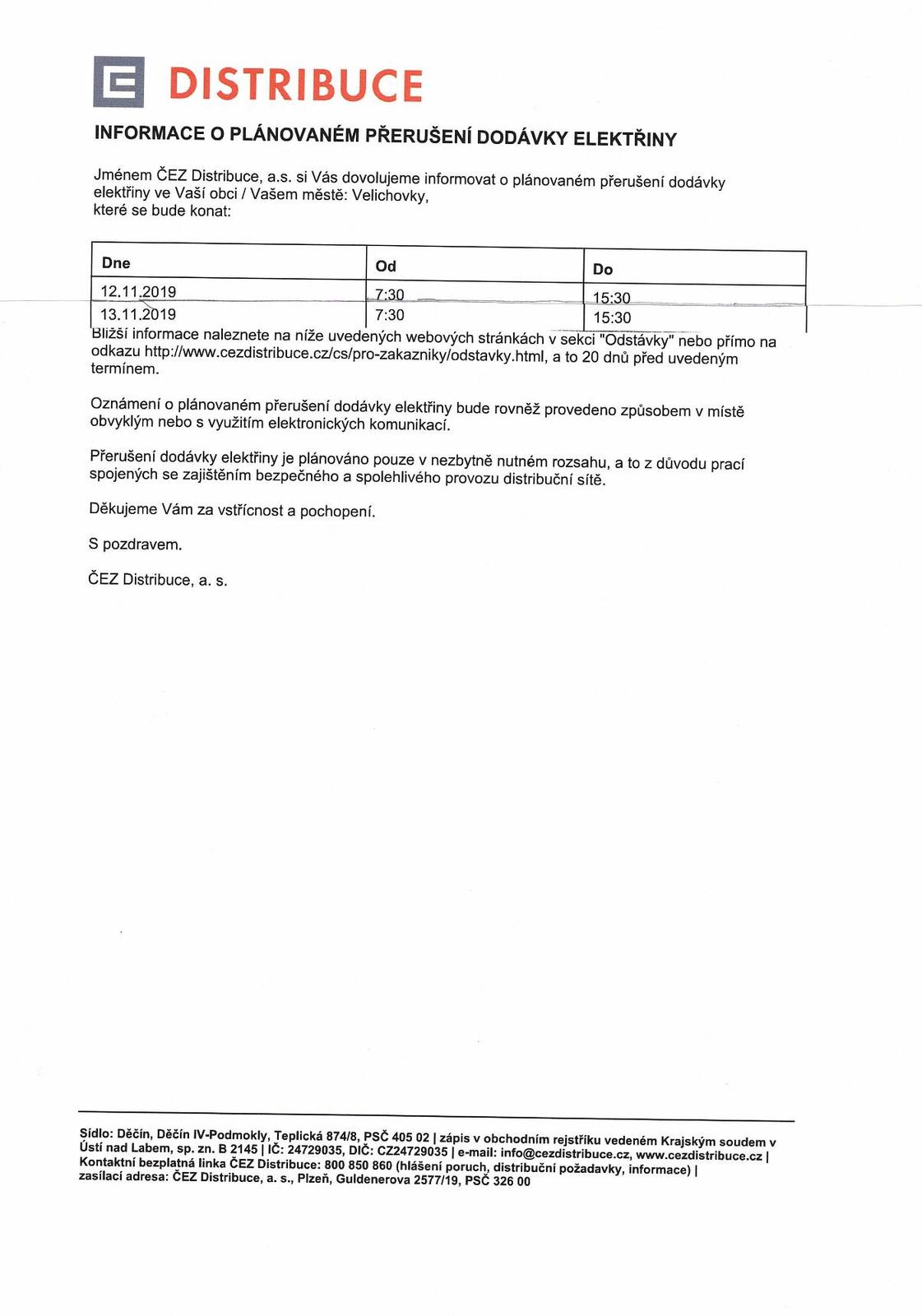 DISTRIBUCE

INFORMACE O PLÁNOVANÉM PŘERUŠENÍ DODÁVKY ELEKTŘINY

Jménem ČEZ Distribuce, a.s. si Vás dovolujeme informovat o plánovaném přerušení dodávky elektřiny ve Vaší obci / Vašem městě: Velichovky, které se bude konat:

| Dne | Od | Do |
|---|---|---|
| 12.11.2019 | 7:30 | 15:30 |
| 13.11.2019 | 7:30 | 15:30 |

Bližší informace naleznete na níže uvedených webových stránkách v sekci "Odstávky" nebo přímo na odkazu http://www.cezdistribuce.cz/cs/pro-zakazniky/odstavky.html, a to 20 dnů před uvedeným termínem.

Oznámení o plánovaném přerušení dodávky elektřiny bude rovněž provedeno způsobem v místě obvyklým nebo s využitím elektronických komunikací.

Přerušení dodávky elektřiny je plánováno pouze v nezbytně nutném rozsahu, a to z důvodu prací spojených se zajištěním bezpečného a spolehlivého provozu distribuční sítě.

Děkujeme Vám za vstřícnost a pochopení.

S pozdravem.

ČEZ Distribuce, a. s.

Sídlo: Děčín, Děčín IV-Podmokly, Teplická 874/8, PSČ 405 02 | zápis v obchodním rejstříku vedeném Krajským soudem v Ústí nad Labem, sp. zn. B 2145 | IČ: 24729035, DIČ: CZ24729035 | e-mail: info@cezdistribuce.cz, www.cezdistribuce.cz | Kontaktní bezplatná linka ČEZ Distribuce: 800 850 860 (hlášení poruch, distribuční požadavky, informace) | zasílací adresa: ČEZ Distribuce, a. s., Plzeň, Guldenerova 2577/19, PSČ 326 00